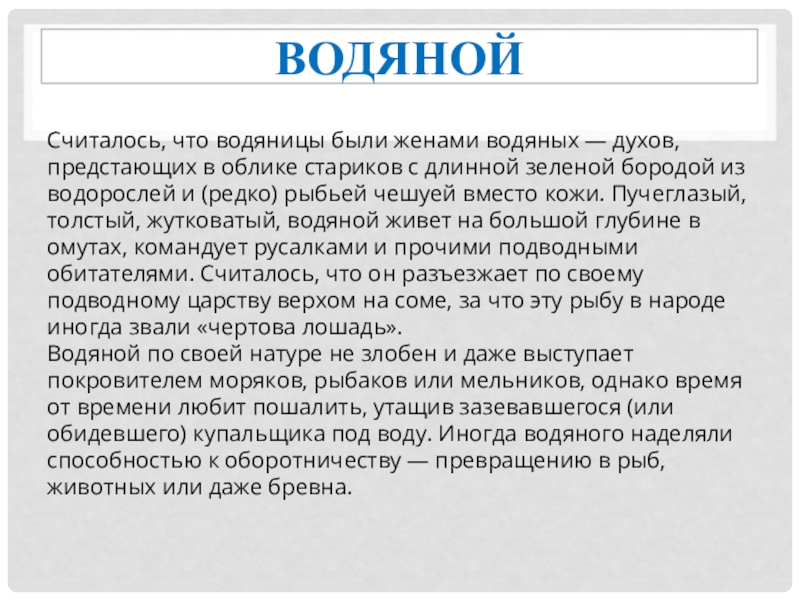 ВОДЯНОЙ

Считалось, что водяницы были женами водяных — духов, предстающих в облике стариков с длинной зеленой бородой из водорослей и (редко) рыбьей чешуей вместо кожи. Пучеглазый, толстый, жутковатый, водяной живет на большой глубине в омутах, командует русалками и прочими подводными обитателями. Считалось, что он разъезжает по своему подводному царству верхом на соме, за что эту рыбу в народе иногда звали «чертова лошадь».
Водяной по своей натуре не злобен и даже выступает покровителем моряков, рыбаков или мельников, однако время от времени любит пошалить, утащив зазевавшегося (или обидевшего) купальщика под воду. Иногда водяного наделяли способностью к оборотничеству — превращению в рыб, животных или даже бревна.